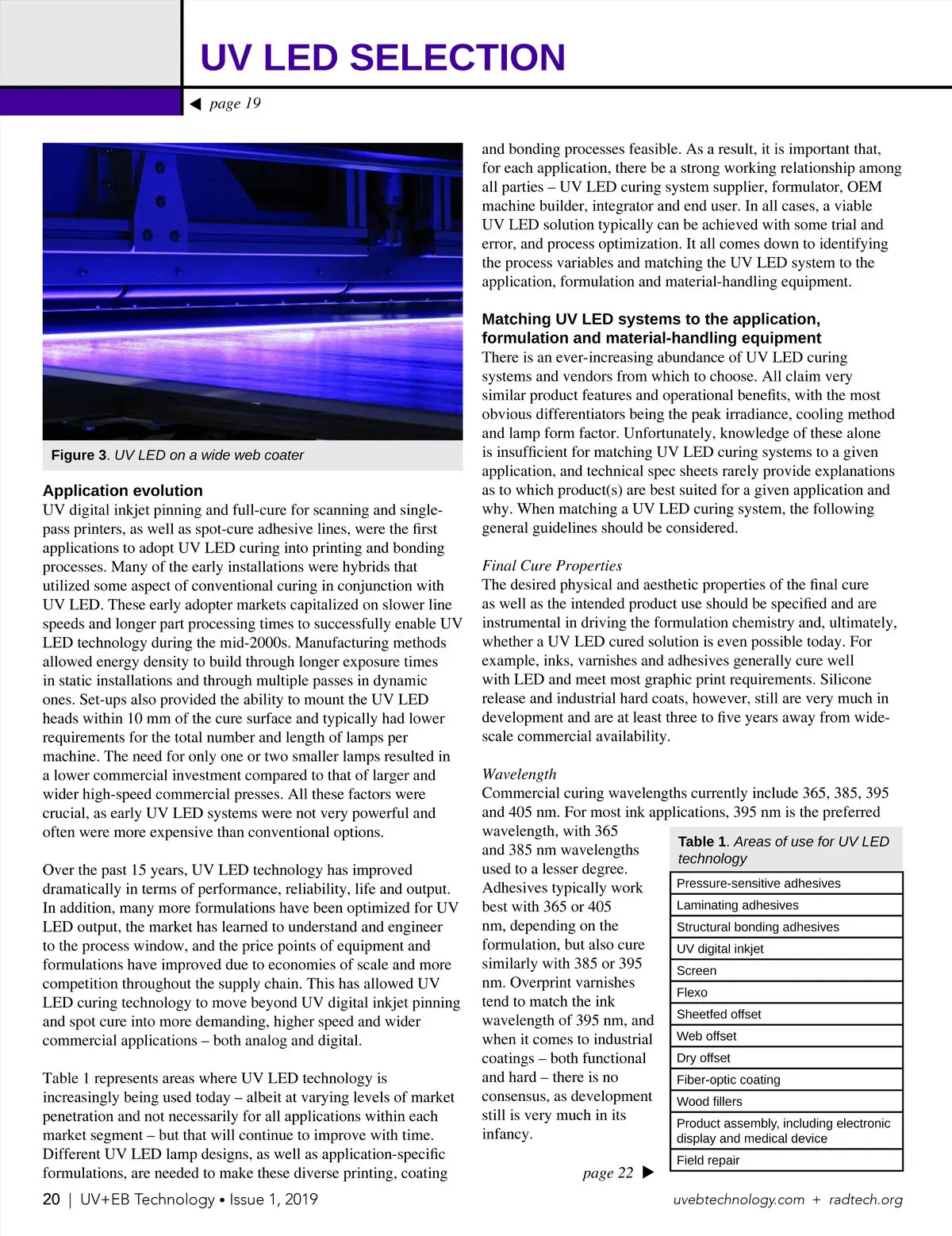 UV LED SELECTION

◀ page 19

Figure 3. UV LED on a wide web coater

Application evolution
UV digital inkjet pinning and full-cure for scanning and single-pass printers, as well as spot-cure adhesive lines, were the first applications to adopt UV LED curing into printing and bonding processes. Many of the early installations were hybrids that utilized some aspect of conventional curing in conjunction with UV LED. These early adopter markets capitalized on slower line speeds and longer part processing times to successfully enable UV LED technology during the mid-2000s. Manufacturing methods allowed energy density to build through longer exposure times in static installations and through multiple passes in dynamic ones. Set-ups also provided the ability to mount the UV LED heads within 10 mm of the cure surface and typically had lower requirements for the total number and length of lamps per machine. The need for only one or two smaller lamps resulted in a lower commercial investment compared to that of larger and wider high-speed commercial presses. All these factors were crucial, as early UV LED systems were not very powerful and often were more expensive than conventional options.

Over the past 15 years, UV LED technology has improved dramatically in terms of performance, reliability, life and output. In addition, many more formulations have been optimized for UV LED output, the market has learned to understand and engineer to the process window, and the price points of equipment and formulations have improved due to economies of scale and more competition throughout the supply chain. This has allowed UV LED curing technology to move beyond UV digital inkjet pinning and spot cure into more demanding, higher speed and wider commercial applications – both analog and digital.

Table 1 represents areas where UV LED technology is increasingly being used today – albeit at varying levels of market penetration and not necessarily for all applications within each market segment – but that will continue to improve with time. Different UV LED lamp designs, as well as application-specific formulations, are needed to make these diverse printing, coating and bonding processes feasible. As a result, it is important that, for each application, there be a strong working relationship among all parties – UV LED curing system supplier, formulator, OEM machine builder, integrator and end user. In all cases, a viable UV LED solution typically can be achieved with some trial and error, and process optimization. It all comes down to identifying the process variables and matching the UV LED system to the application, formulation and material-handling equipment.

Matching UV LED systems to the application, formulation and material-handling equipment
There is an ever-increasing abundance of UV LED curing systems and vendors from which to choose. All claim very similar product features and operational benefits, with the most obvious differentiators being the peak irradiance, cooling method and lamp form factor. Unfortunately, knowledge of these alone is insufficient for matching UV LED curing systems to a given application, and technical spec sheets rarely provide explanations as to which product(s) are best suited for a given application and why. When matching a UV LED curing system, the following general guidelines should be considered.

Final Cure Properties
The desired physical and aesthetic properties of the final cure as well as the intended product use should be specified and are instrumental in driving the formulation chemistry and, ultimately, whether a UV LED cured solution is even possible today. For example, inks, varnishes and adhesives generally cure well with LED and meet most graphic print requirements. Silicone release and industrial hard coats, however, still are very much in development and are at least three to five years away from wide-scale commercial availability.

Wavelength
Commercial curing wavelengths currently include 365, 385, 395 and 405 nm. For most ink applications, 395 nm is the preferred wavelength, with 365 and 385 nm wavelengths used to a lesser degree. Adhesives typically work best with 365 or 405 nm, depending on the formulation, but also cure similarly with 385 or 395 nm. Overprint varnishes tend to match the ink wavelength of 395 nm, and when it comes to industrial coatings – both functional and hard – there is no consensus, as development still is very much in its infancy.

page 22 ▶

Table 1. Areas of use for UV LED technology

| Pressure-sensitive adhesives |
|---|
| Laminating adhesives |
| Structural bonding adhesives |
| UV digital inkjet |
| Screen |
| Flexo |
| Sheetfed offset |
| Web offset |
| Dry offset |
| Fiber-optic coating |
| Wood fillers |
| Product assembly, including electronic display and medical device |
| Field repair |

20 | UV+EB Technology • Issue 1, 2019

uvebtechnology.com + radtech.org